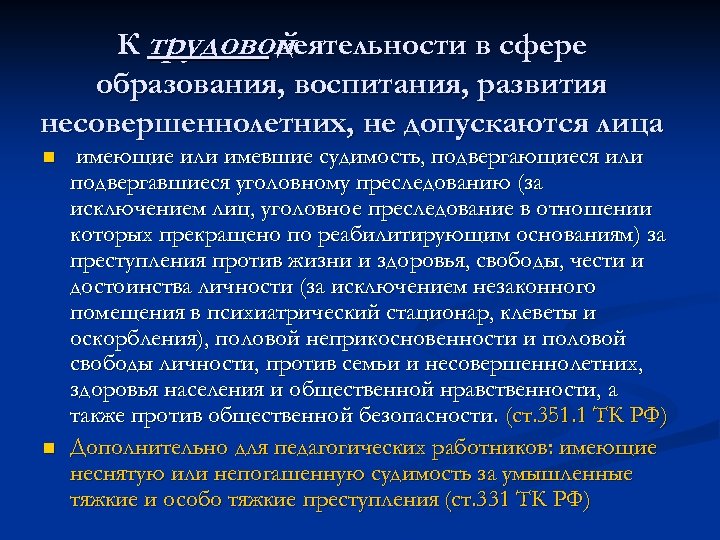 К трудовой деятельности в сфере образования, воспитания, развития несовершеннолетних, не допускаются лица

имеющие или имевшие судимость, подвергающиеся или подвергавшиеся уголовному преследованию (за исключением лиц, уголовное преследование в отношении которых прекращено по реабилитирующим основаниям) за преступления против жизни и здоровья, свободы, чести и достоинства личности (за исключением незаконного помещения в психиатрический стационар, клеветы и оскорбления), половой неприкосновенности и половой свободы личности, против семьи и несовершеннолетних, здоровья населения и общественной нравственности, а также против общественной безопасности. (ст.351.1 ТК РФ)

Дополнительно для педагогических работников: имеющие неснятую или непогашенную судимость за умышленные тяжкие и особо тяжкие преступления (ст.331 ТК РФ)